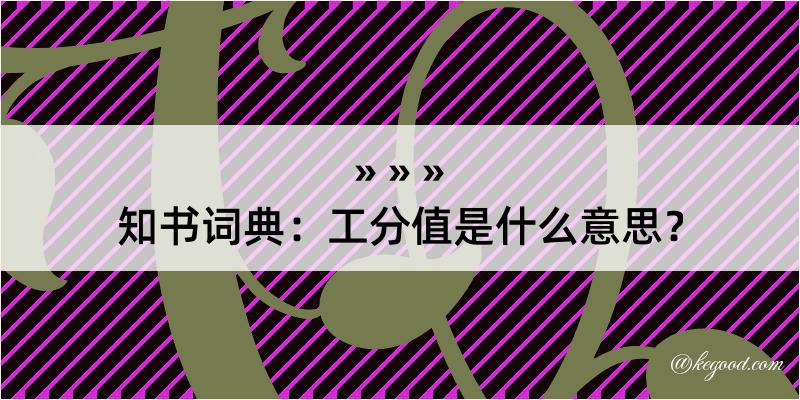 » » »
知书词典：工分值是什么意思？

@kegood.com